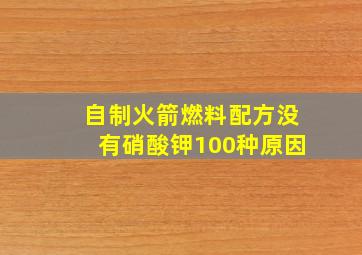 自制火箭燃料配方没有硝酸钾100种原因